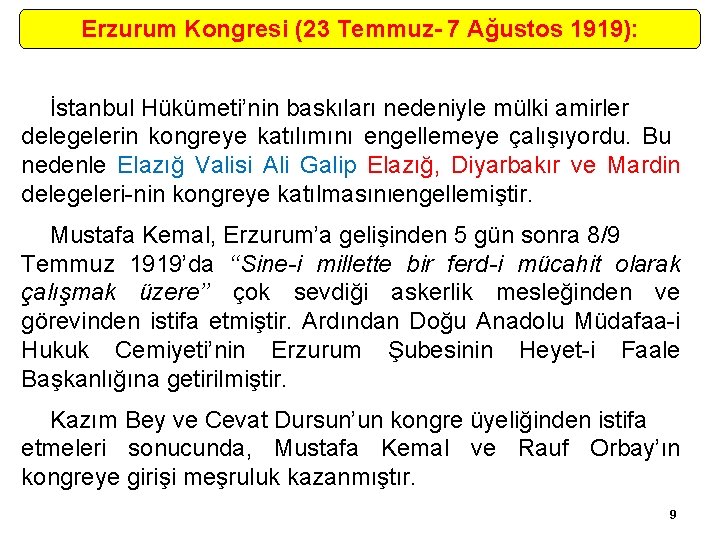 Erzurum Kongresi (23 Temmuz- 7 Ağustos 1919):

İstanbul Hükümeti'nin baskıları nedeniyle mülki amirler delegelerin kongreye katılımını engellemeye çalışıyordu. Bu nedenle Elazığ Valisi Ali Galip Elazığ, Diyarbakır ve Mardin delegeleri-nin kongreye katılmasınıengellemiştir.

Mustafa Kemal, Erzurum'a gelişinden 5 gün sonra 8/9 Temmuz 1919'da "Sine-i millette bir ferd-i mücahit olarak çalışmak üzere" çok sevdiği askerlik mesleğinden ve görevinden istifa etmiştir. Ardından Doğu Anadolu Müdafaa-i Hukuk Cemiyeti'nin Erzurum Şubesinin Heyet-i Faale Başkanlığına getirilmiştir.

Kazım Bey ve Cevat Dursun'un kongre üyeliğinden istifa etmeleri sonucunda, Mustafa Kemal ve Rauf Orbay'ın kongreye girişi meşruluk kazanmıştır.

9